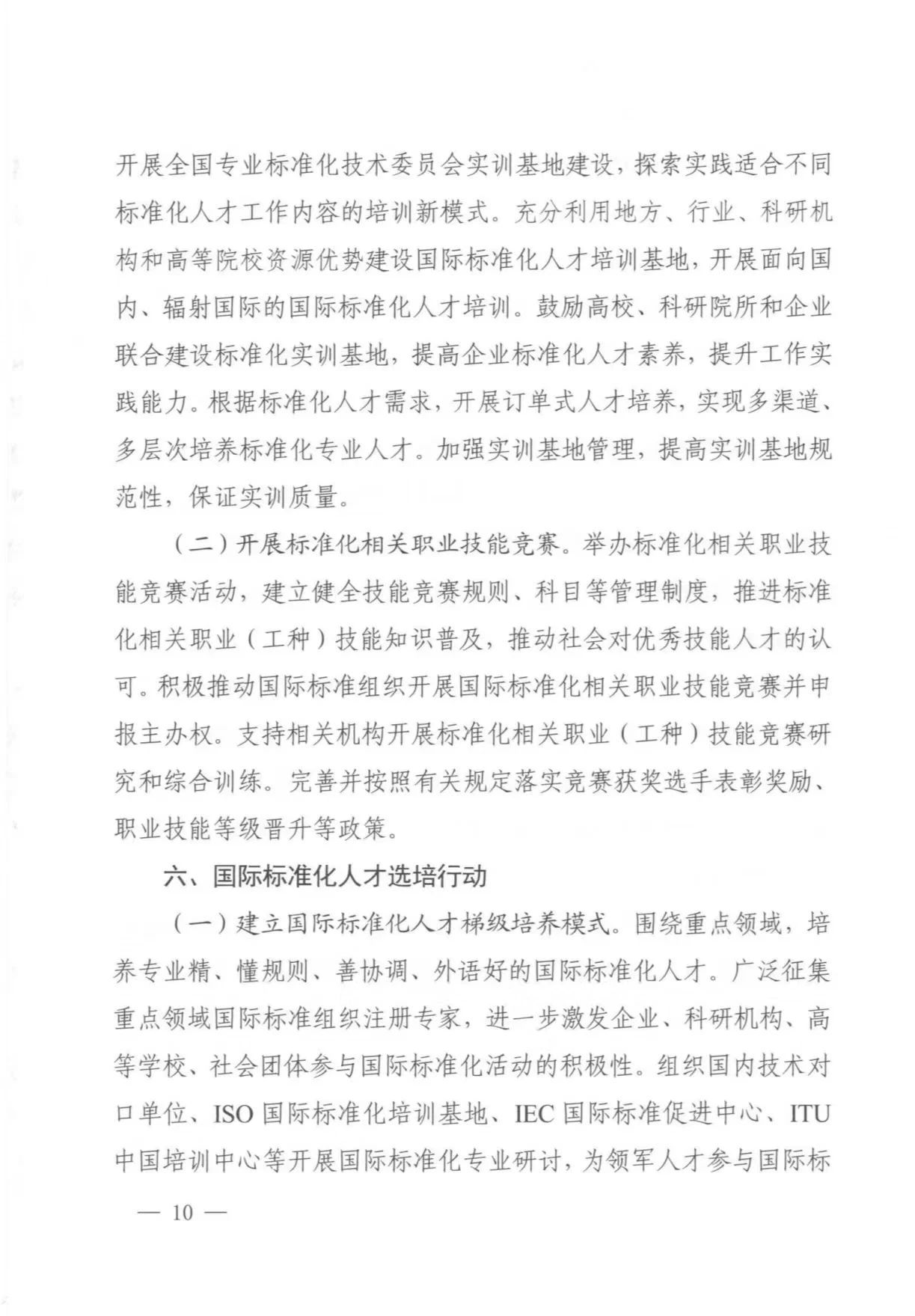 开展全国专业标准化技术委员会实训基地建设，探索实践适合不同标准化人才工作内容的培训新模式。充分利用地方、行业、科研机构和高等院校资源优势建设国际标准化人才培训基地，开展面向国内、辐射国际的国际标准化人才培训。鼓励高校、科研院所和企业联合建设标准化实训基地，提高企业标准化人才素养，提升工作实践能力。根据标准化人才需求，开展订单式人才培养，实现多渠道、多层次培养标准化专业人才。加强实训基地管理，提高实训基地规范性，保证实训质量。

（二）开展标准化相关职业技能竞赛。举办标准化相关职业技能竞赛活动，建立健全技能竞赛规则、科目等管理制度，推进标准化相关职业（工种）技能知识普及，推动社会对优秀技能人才的认可。积极推动国际标准组织开展国际标准化相关职业技能竞赛并申报主办权。支持相关机构开展标准化相关职业（工种）技能竞赛研究和综合训练。完善并按照有关规定落实竞赛获奖选手表彰奖励、职业技能等级晋升等政策。

六、国际标准化人才选培行动

（一）建立国际标准化人才梯级培养模式。围绕重点领域，培养专业精、懂规则、善协调、外语好的国际标准化人才。广泛征集重点领域国际标准组织注册专家，进一步激发企业、科研机构、高等学校、社会团体参与国际标准化活动的积极性。组织国内技术对口单位、ISO 国际标准化培训基地、IEC 国际标准促进中心、ITU 中国培训中心等开展国际标准化专业研讨，为领军人才参与国际标

— 10 —